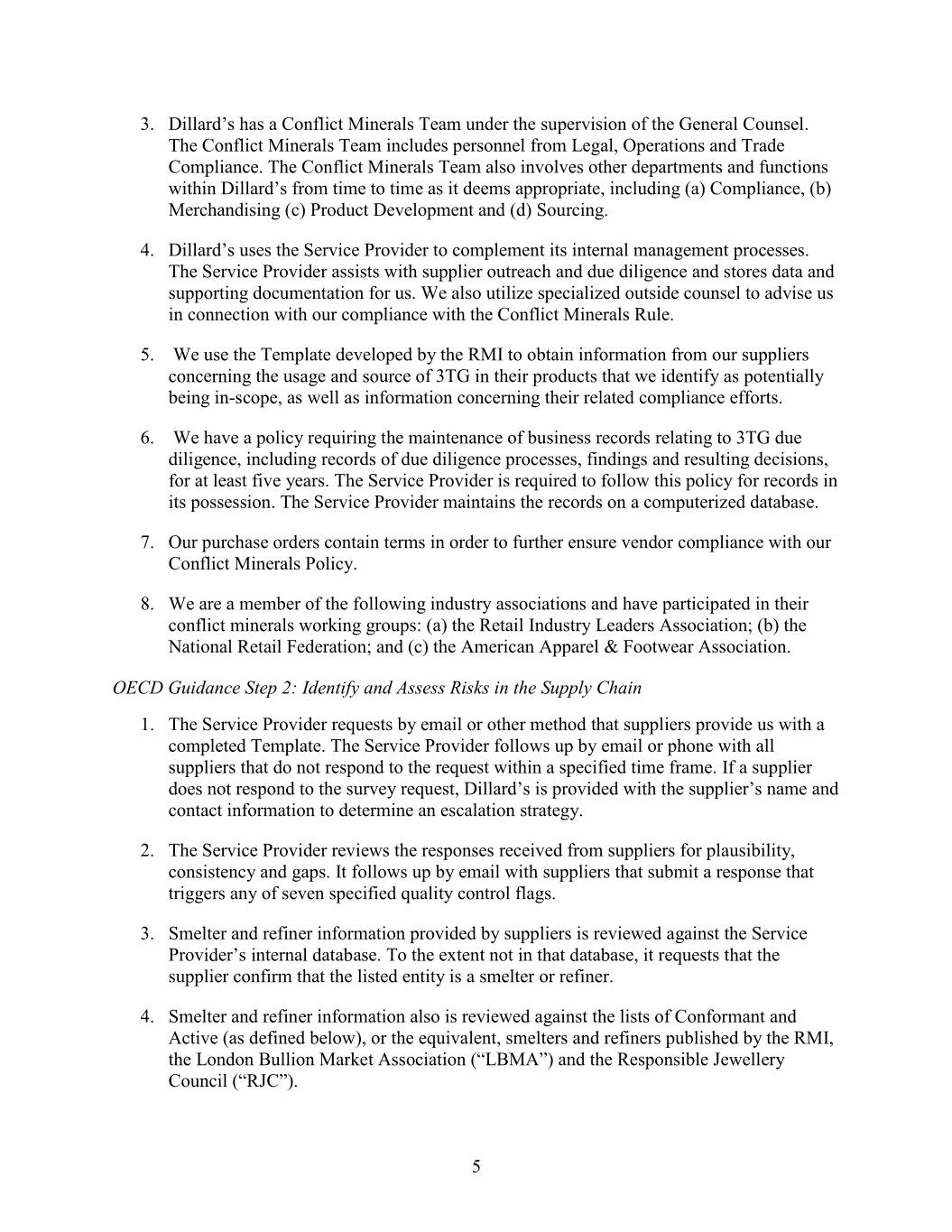 3. Dillard’s has a Conflict Minerals Team under the supervision of the General Counsel. The Conflict Minerals Team includes personnel from Legal, Operations and Trade Compliance. The Conflict Minerals Team also involves other departments and functions within Dillard’s from time to time as it deems appropriate, including (a) Compliance, (b) Merchandising (c) Product Development and (d) Sourcing.

4. Dillard’s uses the Service Provider to complement its internal management processes. The Service Provider assists with supplier outreach and due diligence and stores data and supporting documentation for us. We also utilize specialized outside counsel to advise us in connection with our compliance with the Conflict Minerals Rule.

5. We use the Template developed by the RMI to obtain information from our suppliers concerning the usage and source of 3TG in their products that we identify as potentially being in-scope, as well as information concerning their related compliance efforts.

6. We have a policy requiring the maintenance of business records relating to 3TG due diligence, including records of due diligence processes, findings and resulting decisions, for at least five years. The Service Provider is required to follow this policy for records in its possession. The Service Provider maintains the records on a computerized database.

7. Our purchase orders contain terms in order to further ensure vendor compliance with our Conflict Minerals Policy.

8. We are a member of the following industry associations and have participated in their conflict minerals working groups: (a) the Retail Industry Leaders Association; (b) the National Retail Federation; and (c) the American Apparel & Footwear Association.

OECD Guidance Step 2: Identify and Assess Risks in the Supply Chain

1. The Service Provider requests by email or other method that suppliers provide us with a completed Template. The Service Provider follows up by email or phone with all suppliers that do not respond to the request within a specified time frame. If a supplier does not respond to the survey request, Dillard’s is provided with the supplier’s name and contact information to determine an escalation strategy.

2. The Service Provider reviews the responses received from suppliers for plausibility, consistency and gaps. It follows up by email with suppliers that submit a response that triggers any of seven specified quality control flags.

3. Smelter and refiner information provided by suppliers is reviewed against the Service Provider’s internal database. To the extent not in that database, it requests that the supplier confirm that the listed entity is a smelter or refiner.

4. Smelter and refiner information also is reviewed against the lists of Conformant and Active (as defined below), or the equivalent, smelters and refiners published by the RMI, the London Bullion Market Association (“LBMA”) and the Responsible Jewellery Council (“RJC”).

5